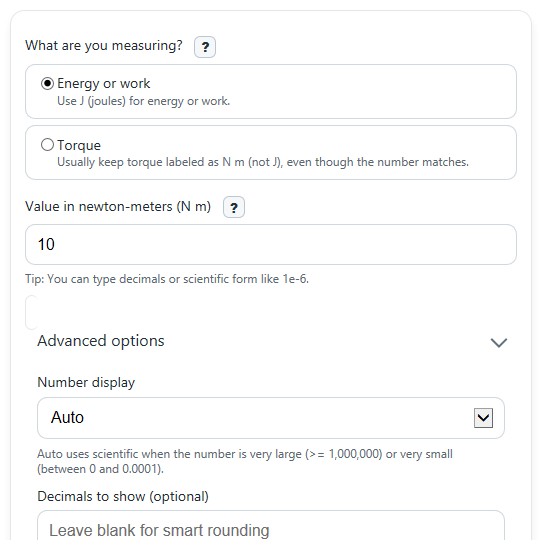 What are you measuring? ?

Energy or work
Use J (joules) for energy or work.

Torque
Usually keep torque labeled as N m (not J), even though the number matches.

Value in newton-meters (N m) ?

10

Tip: You can type decimals or scientific form like 1e-6.

Advanced options

Number display

Auto

Auto uses scientific when the number is very large (>= 1,000,000) or very small (between 0 and 0.0001).

Decimals to show (optional)

Leave blank for smart rounding